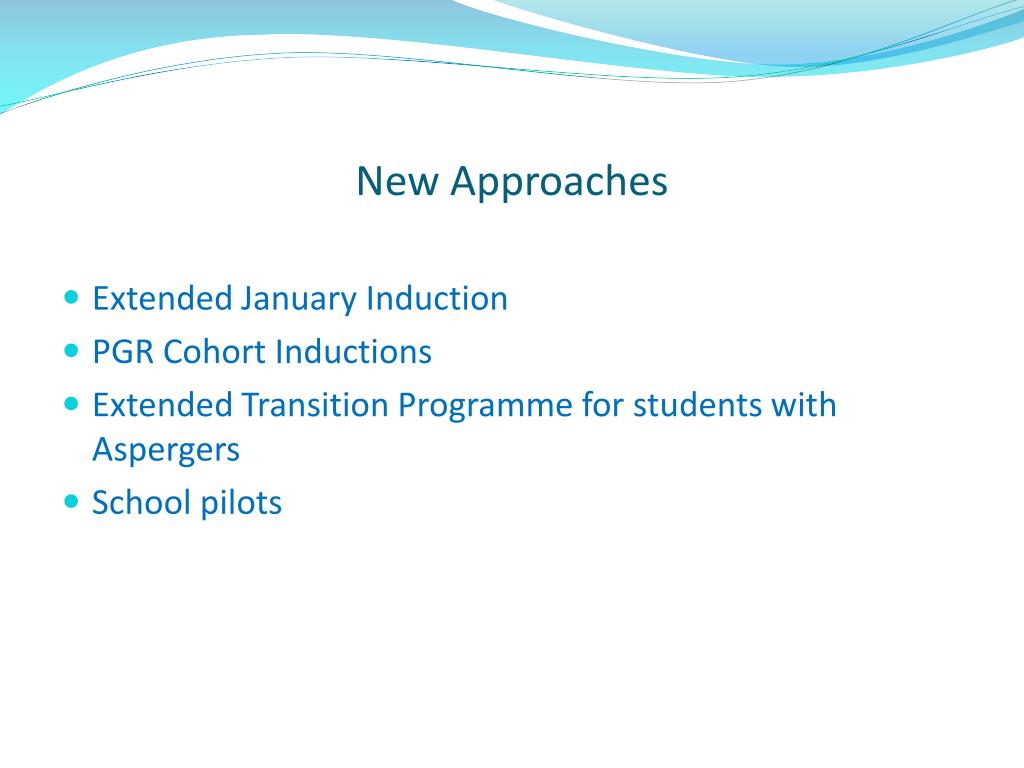 New Approaches

- Extended January Induction
- PGR Cohort Inductions
- Extended Transition Programme for students with Aspergers
- School pilots